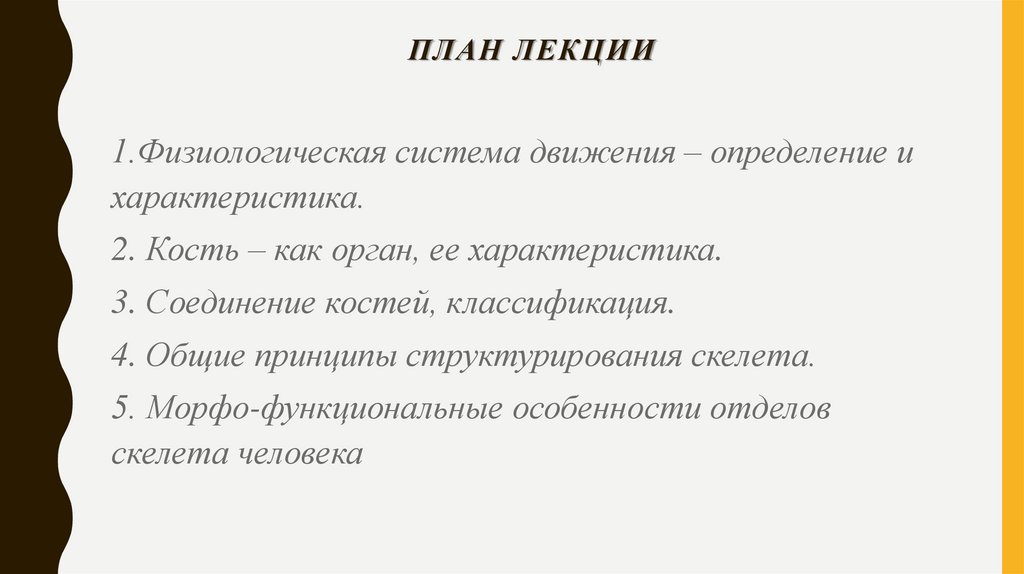 ПЛАН ЛЕКЦИИ

1.Физиологическая система движения – определение и характеристика.

2. Кость – как орган, ее характеристика.

3. Соединение костей, классификация.

4. Общие принципы структурирования скелета.

5. Морфо-функциональные особенности отделов скелета человека